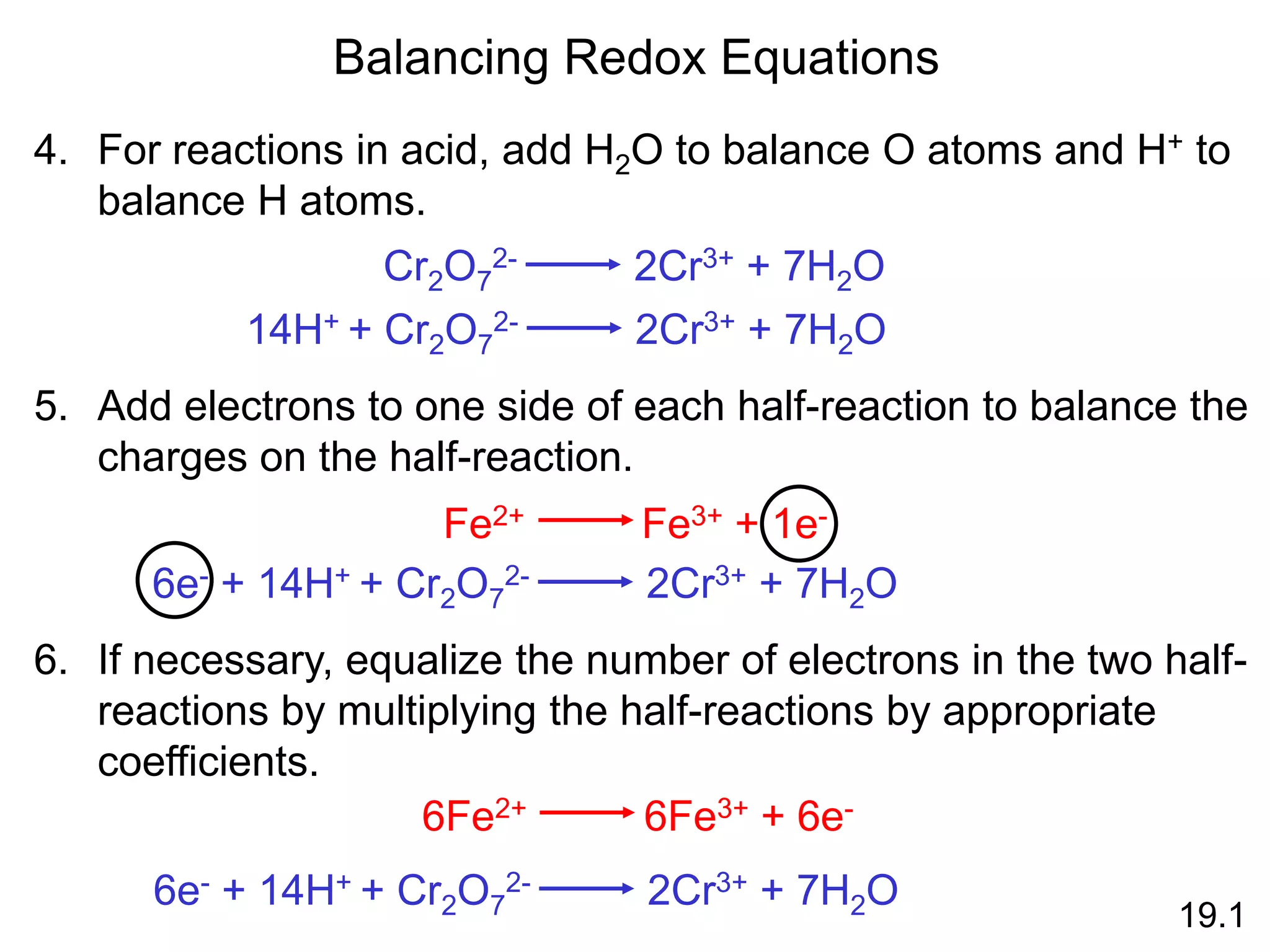 Balancing Redox Equations

4. For reactions in acid, add $H_2O$ to balance O atoms and $H^+$ to balance H atoms.

$Cr_2O_7^{2-} \longrightarrow 2Cr^{3+} + 7H_2O$

$14H^+ + Cr_2O_7^{2-} \longrightarrow 2Cr^{3+} + 7H_2O$

5. Add electrons to one side of each half-reaction to balance the charges on the half-reaction.

$Fe^{2+} \longrightarrow Fe^{3+} + 1e^-$

$6e^- + 14H^+ + Cr_2O_7^{2-} \longrightarrow 2Cr^{3+} + 7H_2O$

6. If necessary, equalize the number of electrons in the two half-reactions by multiplying the half-reactions by appropriate coefficients.

$6Fe^{2+} \longrightarrow 6Fe^{3+} + 6e^-$

$6e^- + 14H^+ + Cr_2O_7^{2-} \longrightarrow 2Cr^{3+} + 7H_2O$

19.1